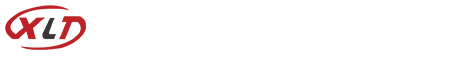 XLT